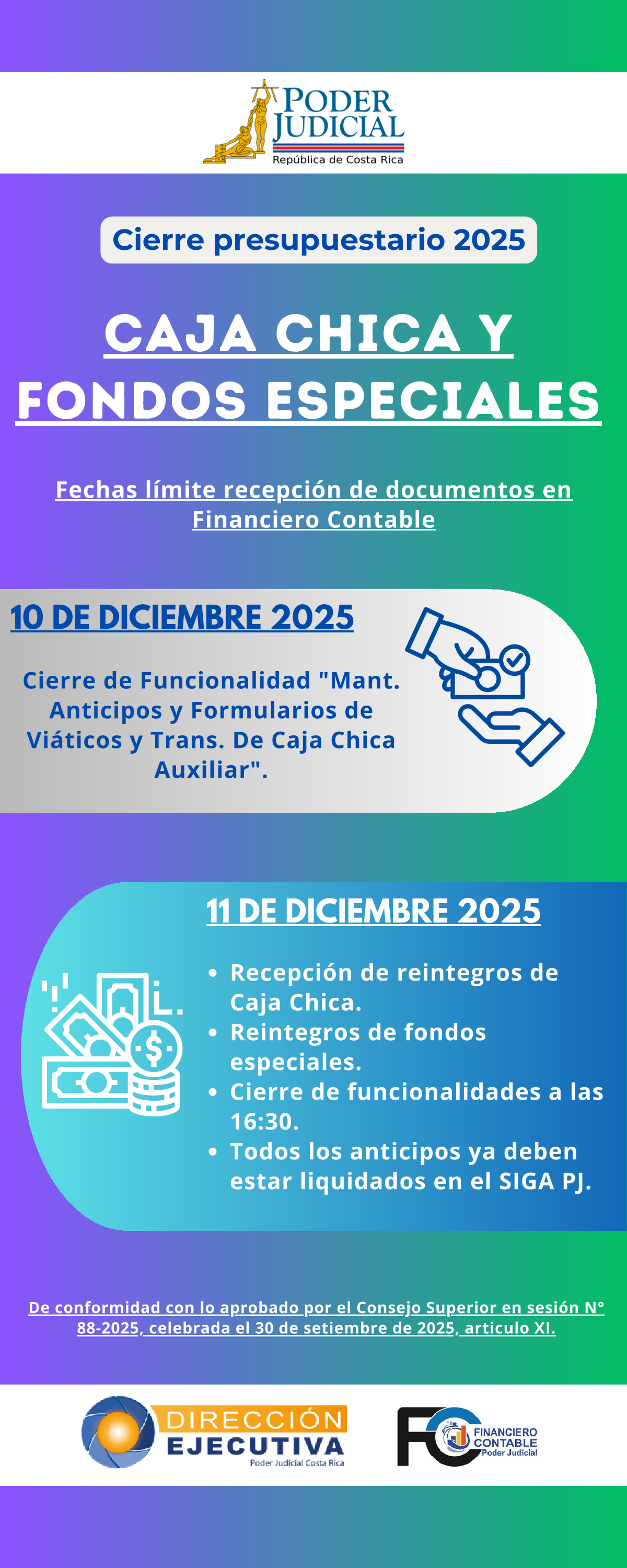 PODER JUDICIAL
República de Costa Rica

Cierre presupuestario 2025

CAJA CHICA Y FONDOS ESPECIALES

Fechas límite recepción de documentos en Financiero Contable

10 DE DICIEMBRE 2025

Cierre de Funcionalidad "Mant. Anticipos y Formularios de Viáticos y Trans. De Caja Chica Auxiliar".

11 DE DICIEMBRE 2025

• Recepción de reintegros de Caja Chica.
• Reintegros de fondos especiales.
• Cierre de funcionalidades a las 16:30.
• Todos los anticipos ya deben estar liquidados en el SIGA PJ.

De conformidad con lo aprobado por el Consejo Superior en sesión N° 88-2025, celebrada el 30 de setiembre de 2025, articulo XI.

DIRECCIÓN
EJECUTIVA
Poder Judicial Costa Rica

FC
FINANCIERO
CONTABLE
Poder Judicial